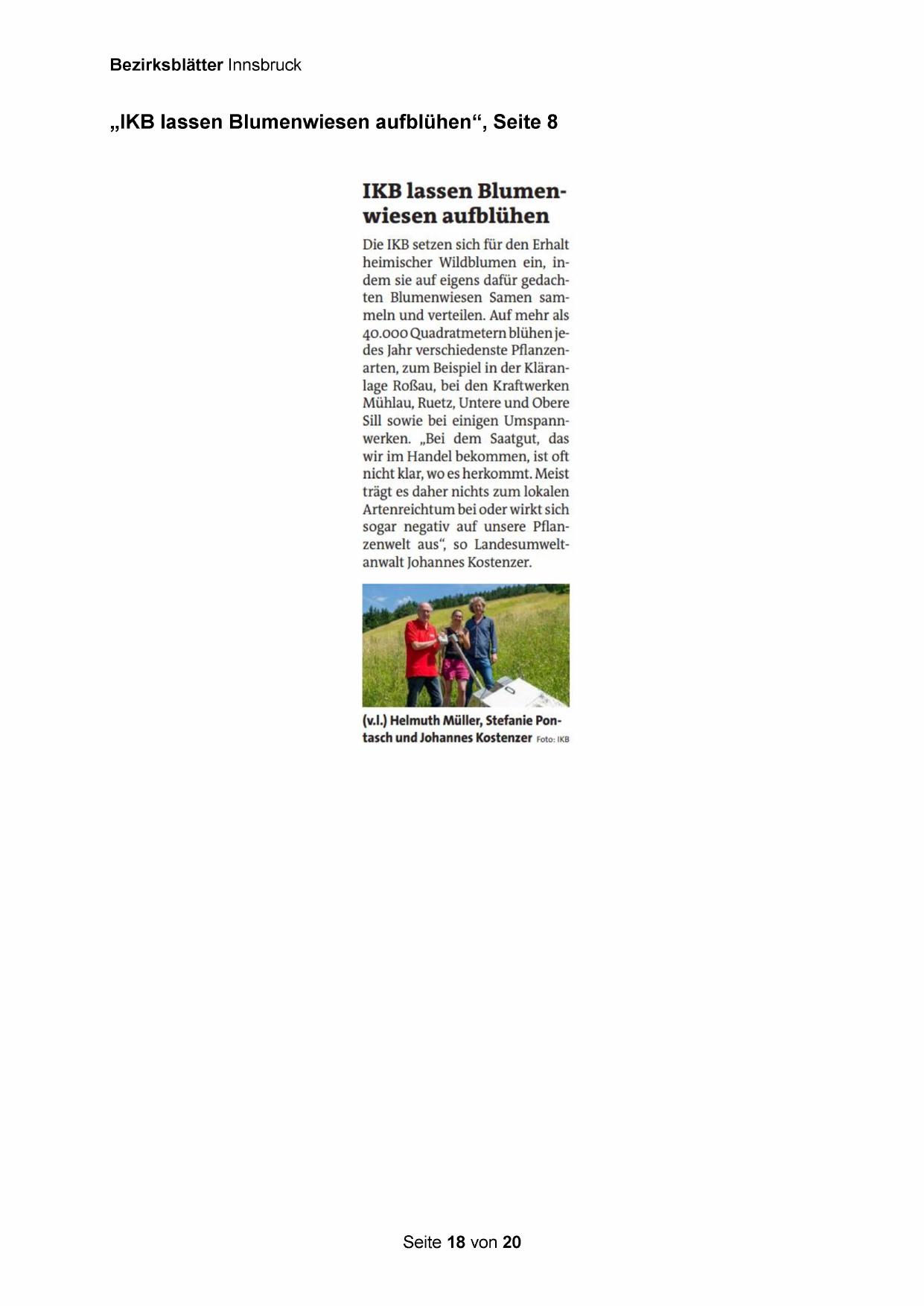 Bezirksblätter Innsbruck

„IKB lassen Blumenwiesen aufblühen“, Seite 8

IKB lassen Blumenwiesen aufblühen

Die IKB setzen sich für den Erhalt heimischer Wildblumen ein, indem sie auf eigens dafür gedachten Blumenwiesen Samen sammeln und verteilen. Auf mehr als 40.000 Quadratmetern blühen jedes Jahr verschiedenste Pflanzenarten, zum Beispiel in der Kläranlage Roßau, bei den Kraftwerken Mühlau, Ruetz, Untere und Obere Sill sowie bei einigen Umspannwerken. „Bei dem Saatgut, das wir im Handel bekommen, ist oft nicht klar, wo es herkommt. Meist trägt es daher nichts zum lokalen Artenreichtum bei oder wirkt sich sogar negativ auf unsere Pflanzenwelt aus“, so Landesumweltanwalt Johannes Kostenzer.

(v.l.) Helmuth Müller, Stefanie Pontasch und Johannes Kostenzer Foto: IKB

Seite 18 von 20